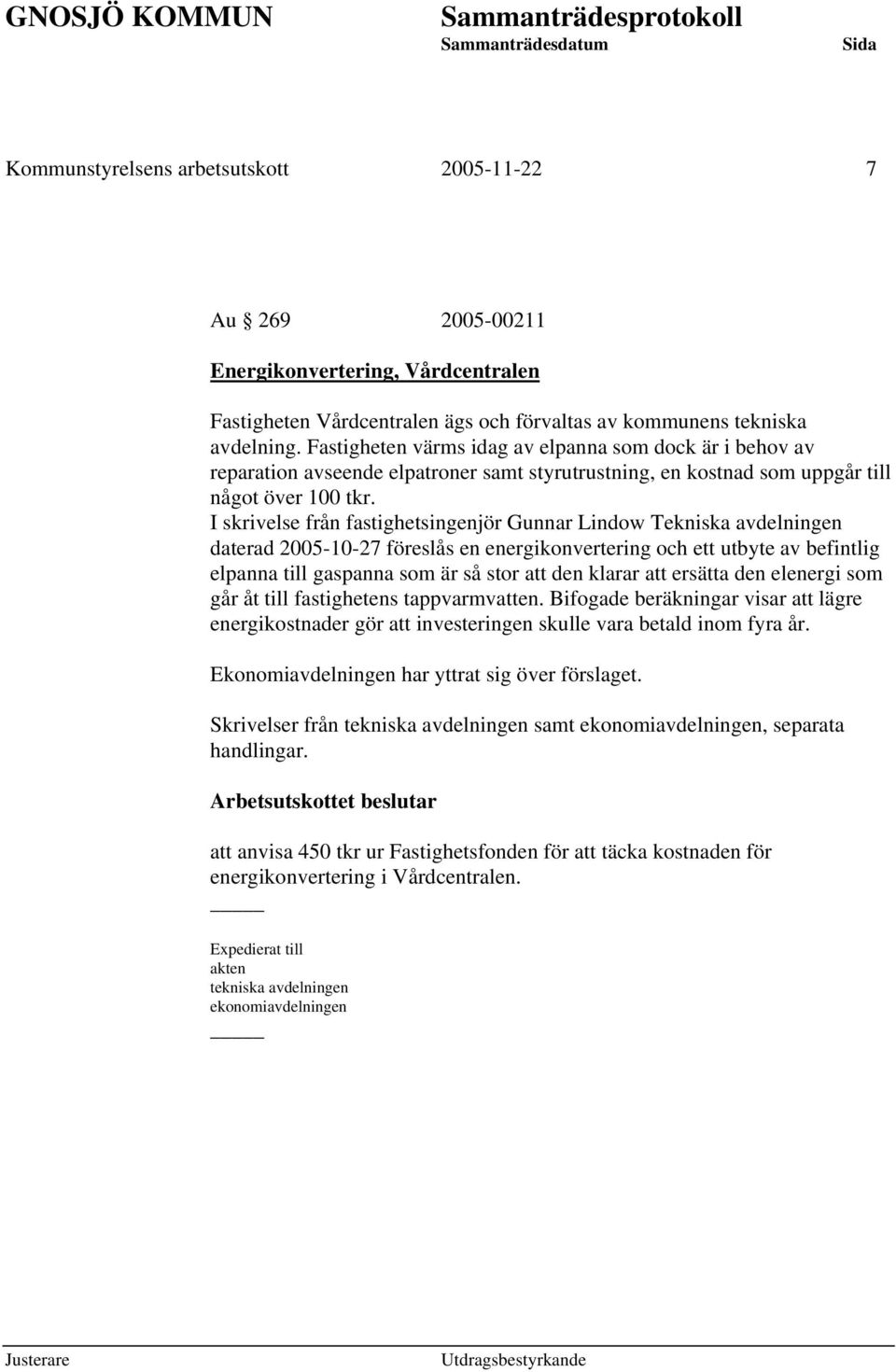 GNOSJÖ KOMMUN Sammanträdesprotokoll
Sammanträdesdatum Sida

Kommunstyrelsens arbetsutskott 2005-11-22 7

Au § 269 2005-00211

Energikonvertering, Vårdcentralen

Fastigheten Vårdcentralen ägs och förvaltas av kommunens tekniska avdelning. Fastigheten värms idag av elpanna som dock är i behov av reparation avseende elpatroner samt styrutrustning, en kostnad som uppgår till något över 100 tkr.
I skrivelse från fastighetsingenjör Gunnar Lindow Tekniska avdelningen daterad 2005-10-27 föreslås en energikonvertering och ett utbyte av befintlig elpanna till gaspanna som är så stor att den klarar att ersätta den elenergi som går åt till fastighetens tappvarmvatten. Bifogade beräkningar visar att lägre energikostnader gör att investeringen skulle vara betald inom fyra år.

Ekonomiavdelningen har yttrat sig över förslaget.

Skrivelser från tekniska avdelningen samt ekonomiavdelningen, separata handlingar.

Arbetsutskottet beslutar

att anvisa 450 tkr ur Fastighetsfonden för att täcka kostnaden för energikonvertering i Vårdcentralen.

Expedierat till
akten
tekniska avdelningen
ekonomiavdelningen

Justerare Utdragsbestyrkande